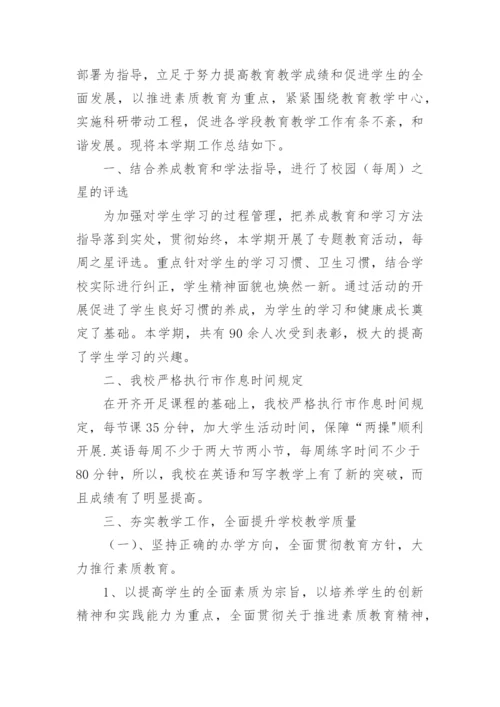 部署为指导，立足于努力提高教育教学成绩和促进学生的全面发展，以推进素质教育为重点，紧紧围绕教育教学中心，实施科研带动工程，促进各学段教育教学工作有条不紊，和谐发展。现将本学期工作总结如下。

一、结合养成教育和学法指导，进行了校园（每周）之星的评选

为加强对学生学习的过程管理，把养成教育和学习方法指导落到实处，贯彻始终，本学期开展了专题教育活动，每周之星评选。重点针对学生的学习习惯、卫生习惯，结合学校实际进行纠正，学生精神面貌也焕然一新。通过活动的开展促进了学生良好习惯的养成，为学生的学习和健康成长奠定了基础。本学期，共有90余人次受到表彰，极大的提高了学生学习的兴趣。

二、我校严格执行市作息时间规定

在开齐开足课程的基础上，我校严格执行市作息时间规定，每节课35分钟，加大学生活动时间，保障“两操”顺利开展.英语每周不少于两大节两小节，每周练字时间不少于80分钟，所以，我校在英语和写字教学上有了新的突破，而且成绩有了明显提高。

三、夯实教学工作，全面提升学校教学质量

（一）、坚持正确的办学方向，全面贯彻教育方针，大力推行素质教育。

1、以提高学生的全面素质为宗旨，以培养学生的创新精神和实践能力为重点，全面贯彻关于推进素质教育精神，